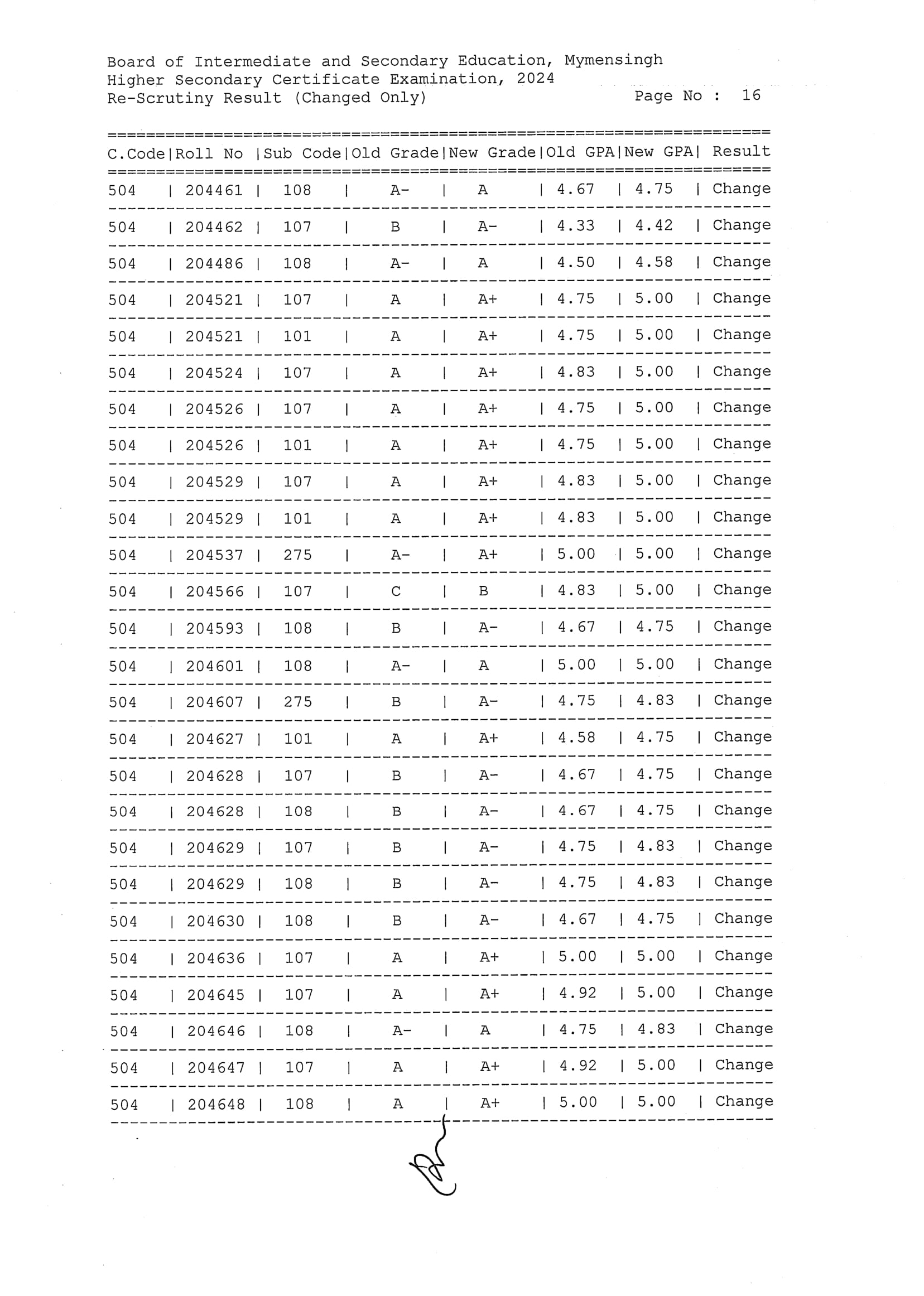 Board of Intermediate and Secondary Education, Mymensingh
Higher Secondary Certificate Examination, 2024
Re-Scrutiny Result (Changed Only)	Page No : 16

| C.Code | Roll No | Sub Code | Old Grade | New Grade | Old GPA | New GPA | Result |
|---|---|---|---|---|---|---|---|
| 504 | 204461 | 108 | A- | A | 4.67 | 4.75 | Change |
| 504 | 204462 | 107 | B | A- | 4.33 | 4.42 | Change |
| 504 | 204486 | 108 | A- | A | 4.50 | 4.58 | Change |
| 504 | 204521 | 107 | A | A+ | 4.75 | 5.00 | Change |
| 504 | 204521 | 101 | A | A+ | 4.75 | 5.00 | Change |
| 504 | 204524 | 107 | A | A+ | 4.83 | 5.00 | Change |
| 504 | 204526 | 107 | A | A+ | 4.75 | 5.00 | Change |
| 504 | 204526 | 101 | A | A+ | 4.75 | 5.00 | Change |
| 504 | 204529 | 107 | A | A+ | 4.83 | 5.00 | Change |
| 504 | 204529 | 101 | A | A+ | 4.83 | 5.00 | Change |
| 504 | 204537 | 275 | A- | A+ | 5.00 | 5.00 | Change |
| 504 | 204566 | 107 | C | B | 4.83 | 5.00 | Change |
| 504 | 204593 | 108 | B | A- | 4.67 | 4.75 | Change |
| 504 | 204601 | 108 | A- | A | 5.00 | 5.00 | Change |
| 504 | 204607 | 275 | B | A- | 4.75 | 4.83 | Change |
| 504 | 204627 | 101 | A | A+ | 4.58 | 4.75 | Change |
| 504 | 204628 | 107 | B | A- | 4.67 | 4.75 | Change |
| 504 | 204628 | 108 | B | A- | 4.67 | 4.75 | Change |
| 504 | 204629 | 107 | B | A- | 4.75 | 4.83 | Change |
| 504 | 204629 | 108 | B | A- | 4.75 | 4.83 | Change |
| 504 | 204630 | 108 | B | A- | 4.67 | 4.75 | Change |
| 504 | 204636 | 107 | A | A+ | 5.00 | 5.00 | Change |
| 504 | 204645 | 107 | A | A+ | 4.92 | 5.00 | Change |
| 504 | 204646 | 108 | A- | A | 4.75 | 4.83 | Change |
| 504 | 204647 | 107 | A | A+ | 4.92 | 5.00 | Change |
| 504 | 204648 | 108 | A | A+ | 5.00 | 5.00 | Change |